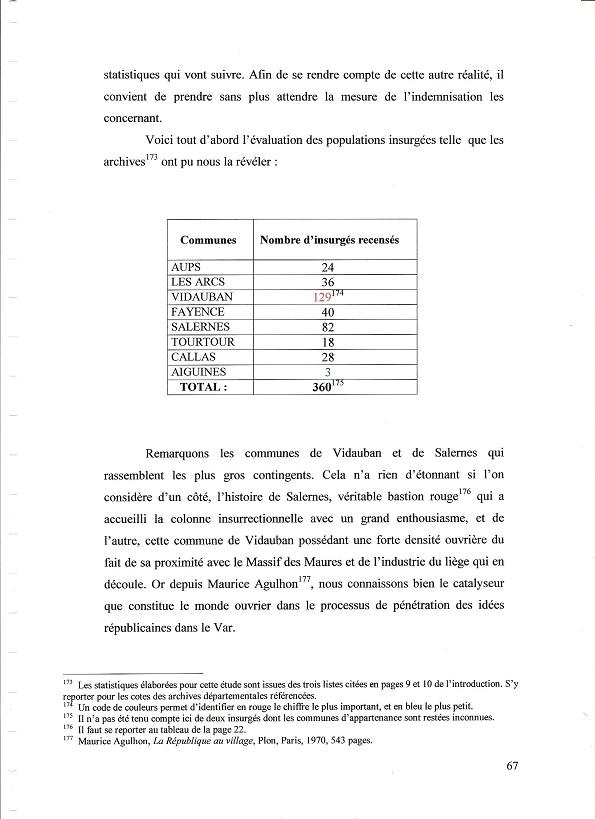 statistiques qui vont suivre. Afin de se rendre compte de cette autre réalité, il convient de prendre sans plus attendre la mesure de l'indemnisation les concernant.

Voici tout d'abord l'évaluation des populations insurgées telle que les archives$^{173}$ ont pu nous la révéler :

| Communes | Nombre d'insurgés recensés |
|---|---|
| AUPS | 24 |
| LES ARCS | 36 |
| VIDAUBAN | 129$^{174}$ |
| FAYENCE | 40 |
| SALERNES | 82 |
| TOURTOUR | 18 |
| CALLAS | 28 |
| AIGUINES | 3 |
| TOTAL : | 360$^{175}$ |

Remarquons les communes de Vidauban et de Salernes qui rassemblent les plus gros contingents. Cela n'a rien d'étonnant si l'on considère d'un côté, l'histoire de Salernes, véritable bastion rouge$^{176}$ qui a accueilli la colonne insurrectionnelle avec un grand enthousiasme, et de l'autre, cette commune de Vidauban possédant une forte densité ouvrière du fait de sa proximité avec le Massif des Maures et de l'industrie du liège qui en découle. Or depuis Maurice Agulhon$^{177}$, nous connaissons bien le catalyseur que constitue le monde ouvrier dans le processus de pénétration des idées républicaines dans le Var.

$^{173}$ Les statistiques élaborées pour cette étude sont issues des trois listes citées en pages 9 et 10 de l'introduction. S'y reporter pour les cotes des archives départementales référencées.
$^{174}$ Un code de couleurs permet d'identifier en rouge le chiffre le plus important, et en bleu le plus petit.
$^{175}$ Il n'a pas été tenu compte ici de deux insurgés dont les communes d'appartenance sont restées inconnues.
$^{176}$ Il faut se reporter au tableau de la page 22.
$^{177}$ Maurice Agulhon, La République au village, Plon, Paris, 1970, 543 pages.

67